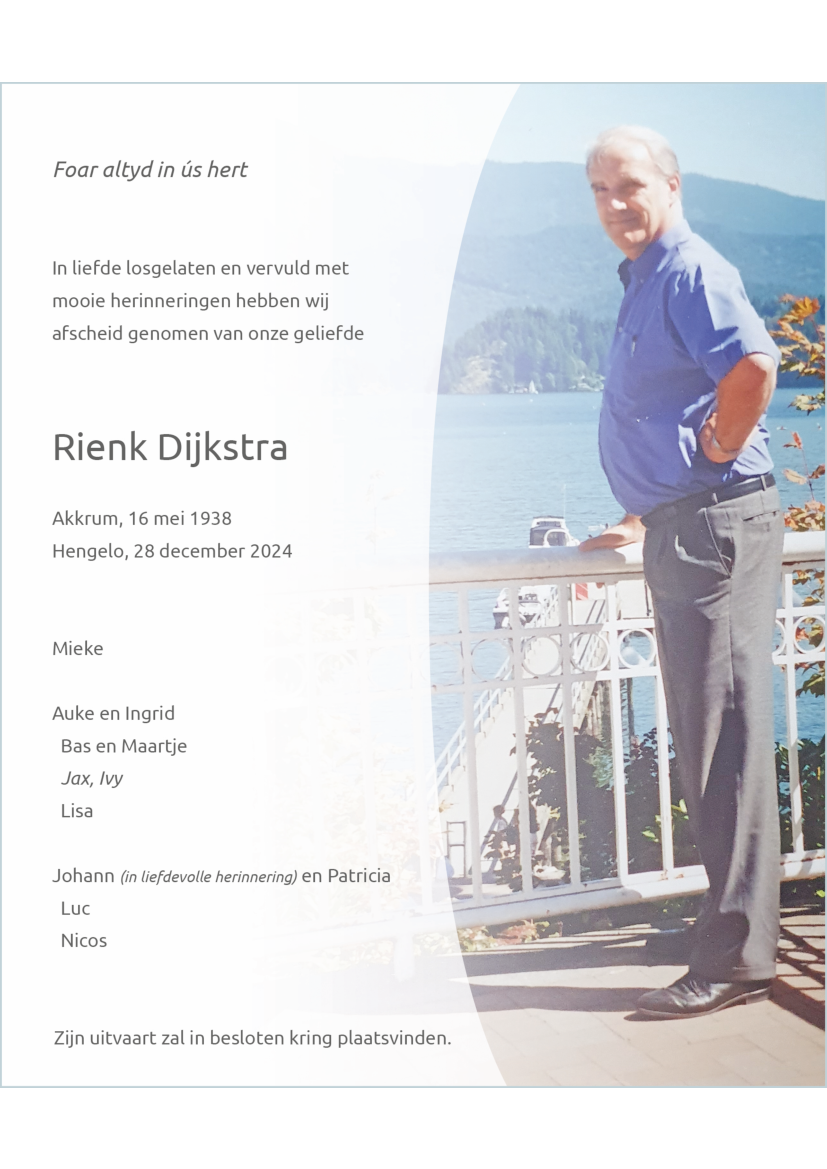 Foar altyd in ús hert

In liefde losgelaten en vervuld met mooie herinneringen hebben wij afscheid genomen van onze geliefde

Rienk Dijkstra

Akkrum, 16 mei 1938
Hengelo, 28 december 2024

Mieke

Auke en Ingrid
Bas en Maartje
Jax, Ivy
Lisa

Johann (in liefdevolle herinnering) en Patricia
Luc
Nicos

Zijn uitvaart zal in besloten kring plaatsvinden.